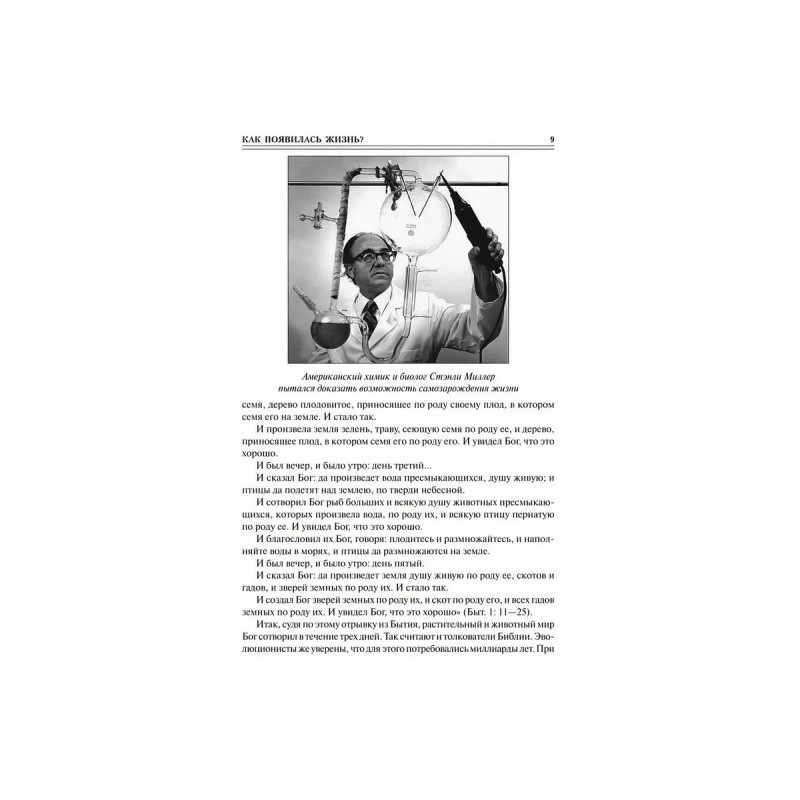 КАК ПОЯВИЛАСЬ ЖИЗНЬ? 9

Американский химик и биолог Стэнли Миллер пытался доказать возможность самозарождения жизни

семя, дерево плодовитое, приносящее по роду своему плод, в котором семя его на земле. И стало так.

И произвела земля зелень, траву, сеющую семя по роду ее, и дерево, приносящее плод, в котором семя его по роду его. И увидел Бог, что это хорошо.

И был вечер, и было утро: день третий...

И сказал Бог: да произведет вода пресмыкающихся, душу живую; и птицы да полетят над землею, по тверди небесной.

И сотворил Бог рыб больших и всякую душу животных пресмыкающихся, которых произвела вода, по роду их, и всякую птицу пернатую по роду ее. И увидел Бог, что это хорошо.

И благословил их Бог, говоря: плодитесь и размножайтесь, и наполняйте воды в морях, и птицы да размножаются на земле.

И был вечер, и было утро: день пятый.

И сказал Бог: да произведет земля душу живую по роду ее, скотов и гадов, и зверей земных по роду их. И стало так.

И создал Бог зверей земных по роду их, и скот по роду его, и всех гадов земных по роду их. И увидел Бог, что это хорошо» (Быт. 1: 11—25).

Итак, судя по этому отрывку из Бытия, растительный и животный мир Бог сотворил в течение трех дней. Так считают и толкователи Библии. Эволюционисты же уверены, что для этого потребовались миллиарды лет. При